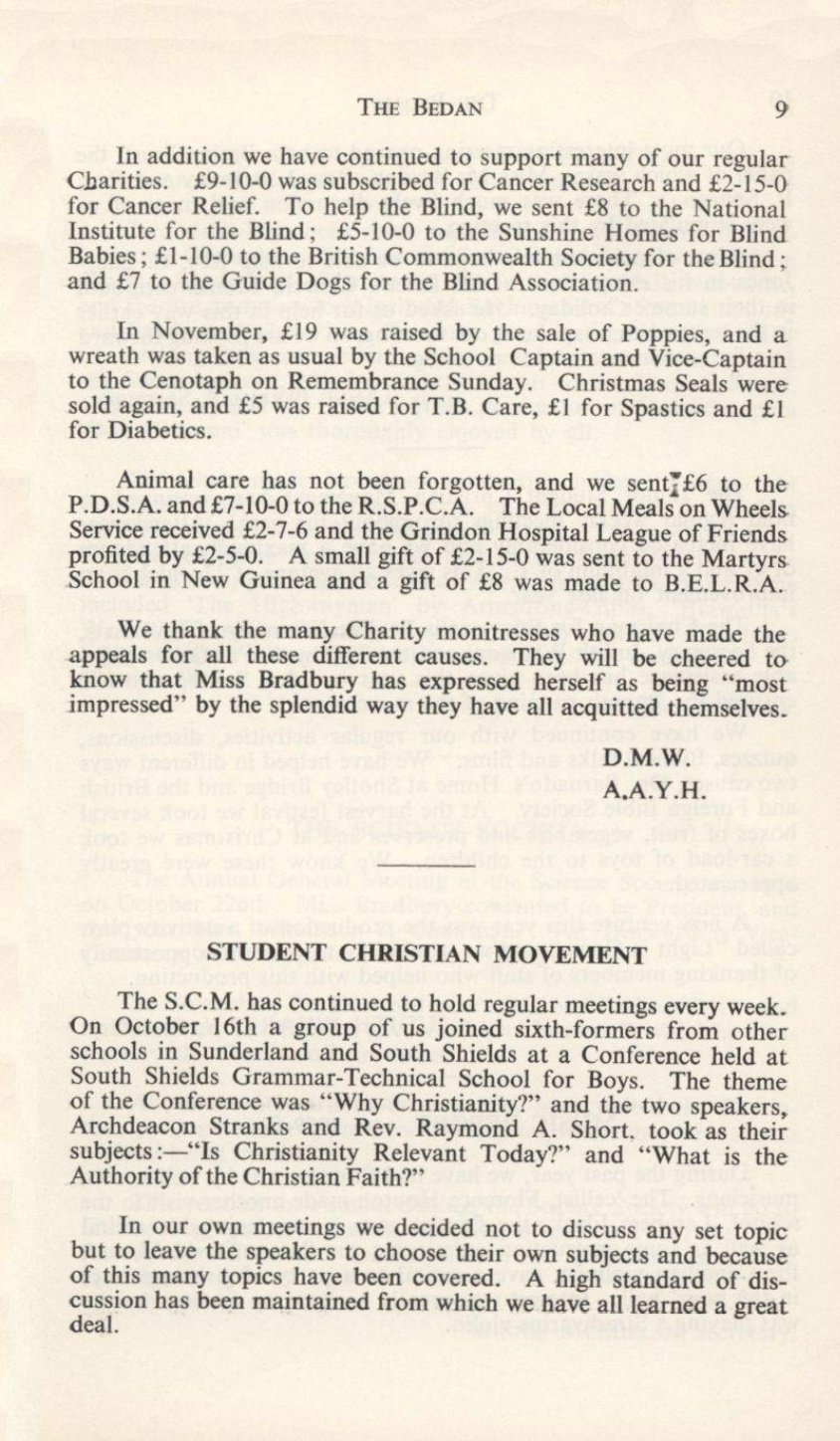 THE BEDAN 9

In addition we have continued to support many of our regular Charities. £9-10-0 was subscribed for Cancer Research and £2-15-0 for Cancer Relief. To help the Blind, we sent £8 to the National Institute for the Blind; £5-10-0 to the Sunshine Homes for Blind Babies; £1-10-0 to the British Commonwealth Society for the Blind; and £7 to the Guide Dogs for the Blind Association.

In November, £19 was raised by the sale of Poppies, and a wreath was taken as usual by the School Captain and Vice-Captain to the Cenotaph on Remembrance Sunday. Christmas Seals were sold again, and £5 was raised for T.B. Care, £1 for Spastics and £1 for Diabetics.

Animal care has not been forgotten, and we sent £6 to the P.D.S.A. and £7-10-0 to the R.S.P.C.A. The Local Meals on Wheels Service received £2-7-6 and the Grindon Hospital League of Friends profited by £2-5-0. A small gift of £2-15-0 was sent to the Martyrs School in New Guinea and a gift of £8 was made to B.E.L.R.A.

We thank the many Charity monitresses who have made the appeals for all these different causes. They will be cheered to know that Miss Bradbury has expressed herself as being "most impressed" by the splendid way they have all acquitted themselves.

D.M.W.
A.A.Y.H.

STUDENT CHRISTIAN MOVEMENT

The S.C.M. has continued to hold regular meetings every week. On October 16th a group of us joined sixth-formers from other schools in Sunderland and South Shields at a Conference held at South Shields Grammar-Technical School for Boys. The theme of the Conference was "Why Christianity?" and the two speakers, Archdeacon Stranks and Rev. Raymond A. Short, took as their subjects:—"Is Christianity Relevant Today?" and "What is the Authority of the Christian Faith?"

In our own meetings we decided not to discuss any set topic but to leave the speakers to choose their own subjects and because of this many topics have been covered. A high standard of discussion has been maintained from which we have all learned a great deal.